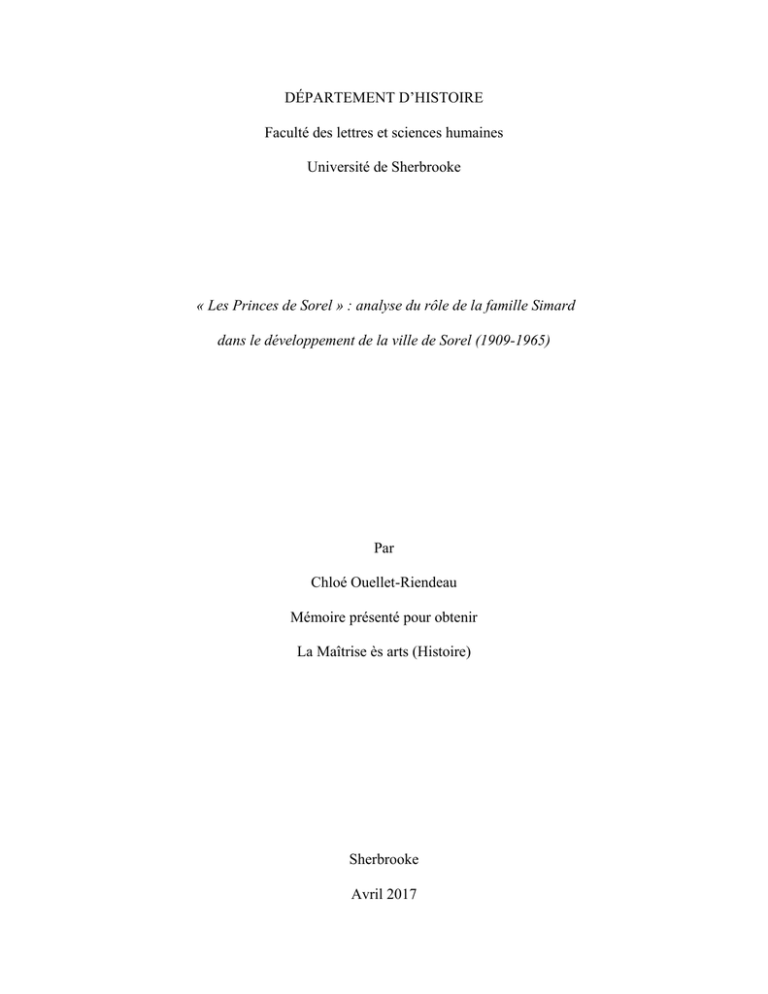 DÉPARTEMENT D'HISTOIRE

Faculté des lettres et sciences humaines

Université de Sherbrooke

« Les Princes de Sorel » : analyse du rôle de la famille Simard dans le développement de la ville de Sorel (1909-1965)

Par

Chloé Ouellet-Riendeau

Mémoire présenté pour obtenir

La Maîtrise ès arts (Histoire)

Sherbrooke

Avril 2017